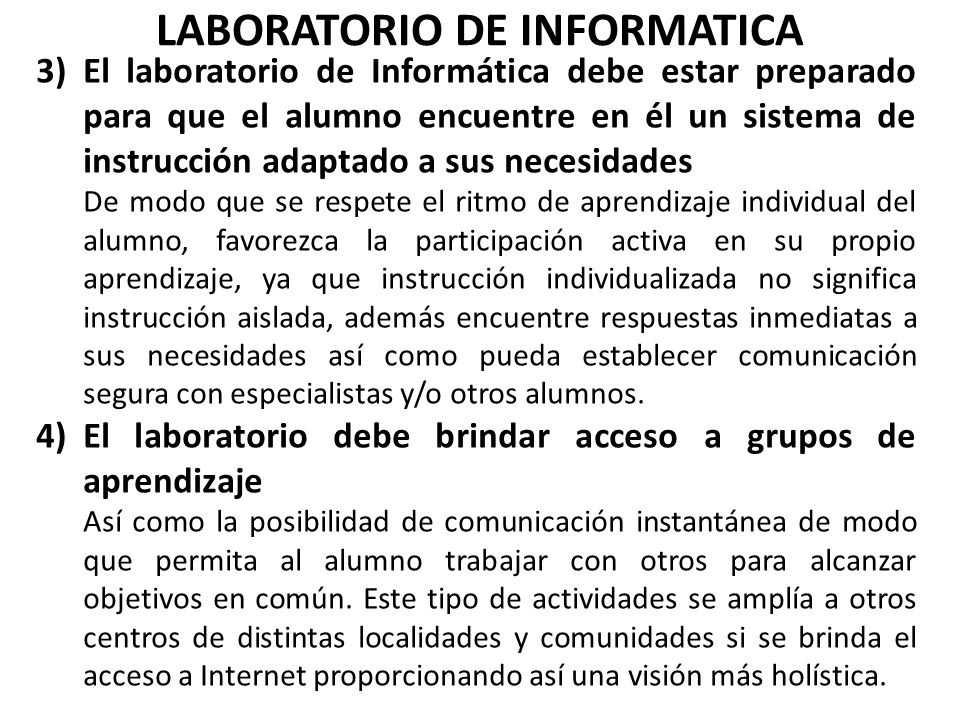 LABORATORIO DE INFORMATICA

3) El laboratorio de Informática debe estar preparado para que el alumno encuentre en él un sistema de instrucción adaptado a sus necesidades

De modo que se respete el ritmo de aprendizaje individual del alumno, favorezca la participación activa en su propio aprendizaje, ya que instrucción individualizada no significa instrucción aislada, además encuentre respuestas inmediatas a sus necesidades así como pueda establecer comunicación segura con especialistas y/o otros alumnos.

4) El laboratorio debe brindar acceso a grupos de aprendizaje

Así como la posibilidad de comunicación instantánea de modo que permita al alumno trabajar con otros para alcanzar objetivos en común. Este tipo de actividades se amplía a otros centros de distintas localidades y comunidades si se brinda el acceso a Internet proporcionando así una visión más holística.